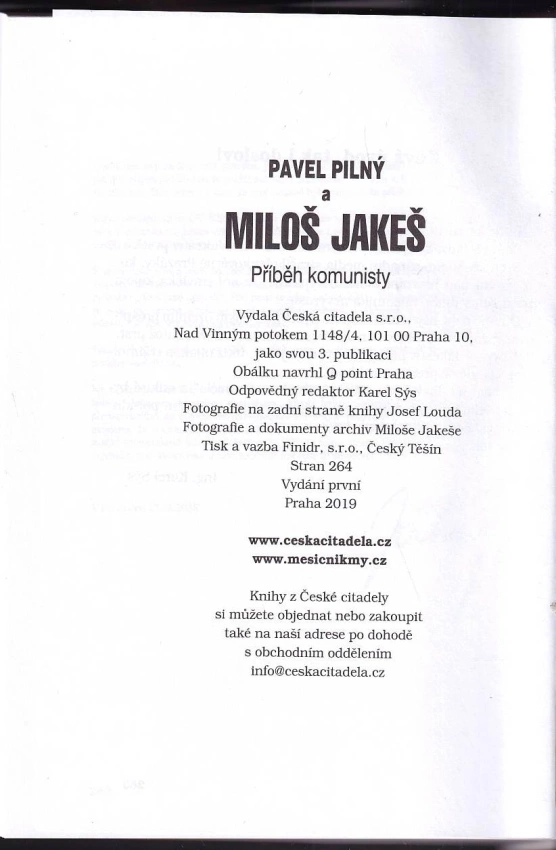 PAVEL PILNÝ
a
MILOŠ JAKEŠ
Příběh komunisty

Vydala Česká citadela s.r.o.,
Nad Vinným potokem 1148/4, 101 00 Praha 10,
jako svou 3. publikaci
Obálku navrhl Q point Praha
Odpovědný redaktor Karel Sýs
Fotografie na zadní straně knihy Josef Louda
Fotografie a dokumenty archiv Miloše Jakeše
Tisk a vazba Finidr, s.r.o., Český Těšín
Stran 264
Vydání první
Praha 2019

www.ceskacitadela.cz
www.mesicnikmy.cz

Knihy z České citadely
si můžete objednat nebo zakoupit
také na naší adrese po dohodě
s obchodním oddělením
info@ceskacitadela.cz